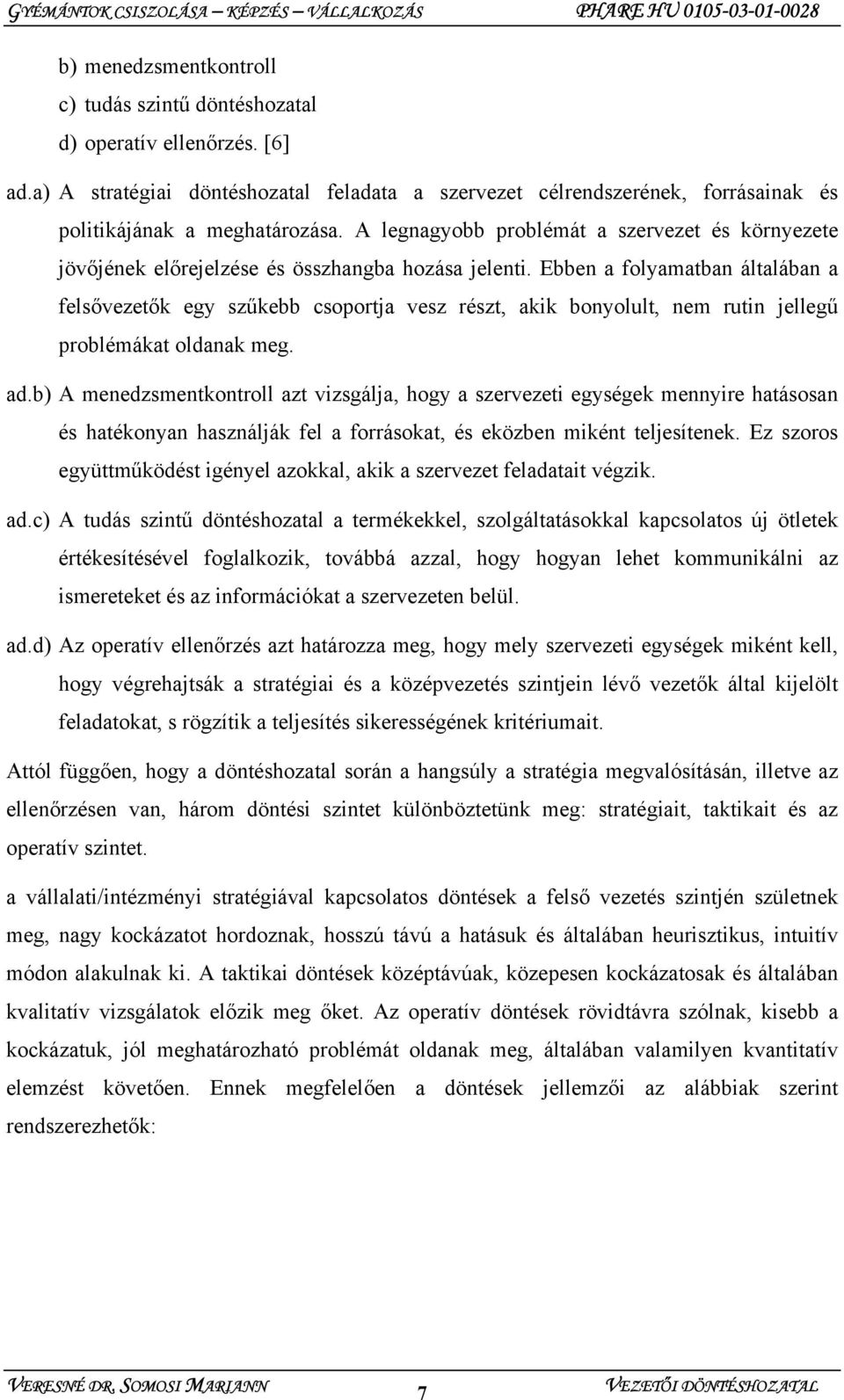 GYÉMÁNTOK CSISZOLÁSA – KÉPZÉS – VÁLLALKOZÁS PHARE HU 0105-03-01-0028

b) menedzsmentkontroll
c) tudás szintű döntéshozatal
d) operatív ellenőrzés. [6]

ad.a) A stratégiai döntéshozatal feladata a szervezet célrendszerének, forrásainak és politikájának a meghatározása. A legnagyobb problémát a szervezet és környezete jövőjének előrejelzése és összhangba hozása jelenti. Ebben a folyamatban általában a felsővezetők egy szűkebb csoportja vesz részt, akik bonyolult, nem rutin jellegű problémákat oldanak meg.

ad.b) A menedzsmentkontroll azt vizsgálja, hogy a szervezeti egységek mennyire hatásosan és hatékonyan használják fel a forrásokat, és eközben miként teljesítenek. Ez szoros együttműködést igényel azokkal, akik a szervezet feladatait végzik.

ad.c) A tudás szintű döntéshozatal a termékekkel, szolgáltatásokkal kapcsolatos új ötletek értékesítésével foglalkozik, továbbá azzal, hogy hogyan lehet kommunikálni az ismereteket és az információkat a szervezeten belül.

ad.d) Az operatív ellenőrzés azt határozza meg, hogy mely szervezeti egységek miként kell, hogy végrehajtsák a stratégiai és a középvezetés szintjein lévő vezetők által kijelölt feladatokat, s rögzítik a teljesítés sikerességének kritériumait.

Attól függően, hogy a döntéshozatal során a hangsúly a stratégia megvalósításán, illetve az ellenőrzésen van, három döntési szintet különböztetünk meg: stratégiait, taktikait és az operatív szintet.

a vállalati/intézményi stratégiával kapcsolatos döntések a felső vezetés szintjén születnek meg, nagy kockázatot hordoznak, hosszú távú a hatásuk és általában heurisztikus, intuitív módon alakulnak ki. A taktikai döntések középtávúak, közepesen kockázatosak és általában kvalitatív vizsgálatok előzik meg őket. Az operatív döntések rövidtávra szólnak, kisebb a kockázatuk, jól meghatározható problémát oldanak meg, általában valamilyen kvantitatív elemzést követően. Ennek megfelelően a döntések jellemzői az alábbiak szerint rendszerezhetők:

VERESNÉ DR. SOMOSI MARIANN 7 VEZETŐI DÖNTÉSHOZATAL